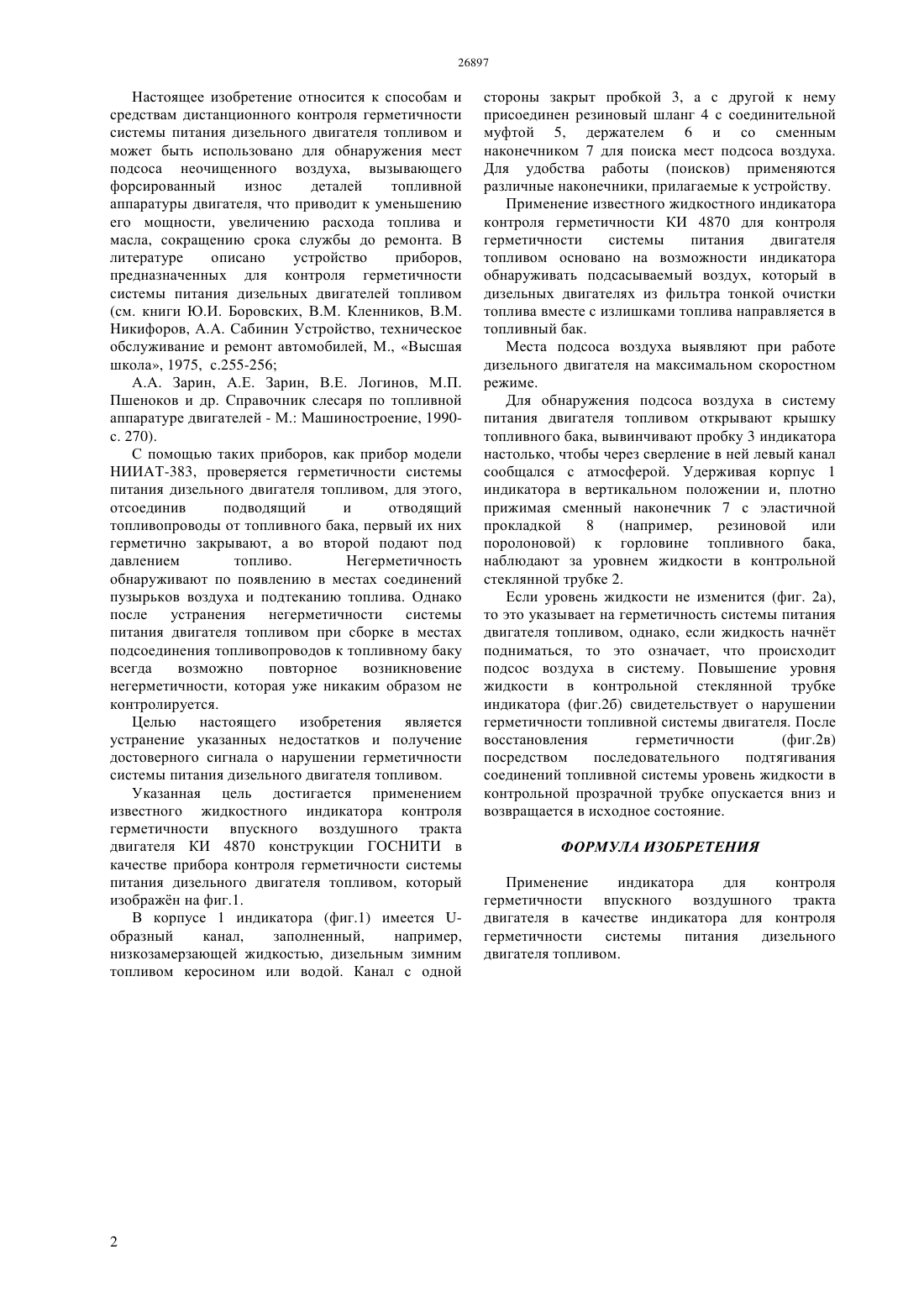 26897

Настоящее изобретение относится к способам и средствам дистанционного контроля герметичности системы питания дизельного двигателя топливом и может быть использовано для обнаружения мест подсоса неочищенного воздуха, вызывающего форсированный износ деталей топливной аппаратуры двигателя, что приводит к уменьшению его мощности, увеличению расхода топлива и масла, сокращению срока службы до ремонта. В литературе описано устройство приборов, предназначенных для контроля герметичности системы питания дизельных двигателей топливом (см. книги Ю.И. Боровских, В.М. Кленников, В.М. Никифоров, А.А. Сабинин Устройство, техническое обслуживание и ремонт автомобилей, М., «Высшая школа», 1975, с.255-256;

А.А. Зарин, А.Е. Зарин, В.Е. Логинов, М.П. Пшеноков и др. Справочник слесаря по топливной аппаратуре двигателей - М.: Машиностроение, 1990- с. 270).

С помощью таких приборов, как прибор модели НИИАТ-383, проверяется герметичности системы питания дизельного двигателя топливом, для этого, отсоединив подводящий и отводящий топливопроводы от топливного бака, первый их них герметично закрывают, а во второй подают под давлением топливо. Негерметичность обнаруживают по появлению в местах соединений пузырьков воздуха и подтеканию топлива. Однако после устранения негерметичности системы питания двигателя топливом при сборке в местах подсоединения топливопроводов к топливному баку всегда возможно повторное возникновение негерметичности, которая уже никаким образом не контролируется.

Целью настоящего изобретения является устранение указанных недостатков и получение достоверного сигнала о нарушении герметичности системы питания дизельного двигателя топливом.

Указанная цель достигается применением известного жидкостного индикатора контроля герметичности впускного воздушного тракта двигателя КИ 4870 конструкции ГОСНИТИ в качестве прибора контроля герметичности системы питания дизельного двигателя топливом, который изображён на фиг.1.

В корпусе 1 индикатора (фиг.1) имеется U-образный канал, заполненный, например, низкозамерзающей жидкостью, дизельным зимним топливом керосином или водой. Канал с одной стороны закрыт пробкой 3, а с другой к нему присоединен резиновый шланг 4 с соединительной муфтой 5, держателем 6 и со сменным наконечником 7 для поиска мест подсоса воздуха. Для удобства работы (поисков) применяются различные наконечники, прилагаемые к устройству.

Применение известного жидкостного индикатора контроля герметичности КИ 4870 для контроля герметичности системы питания двигателя топливом основано на возможности индикатора обнаруживать подсасываемый воздух, который в дизельных двигателях из фильтра тонкой очистки топлива вместе с излишками топлива направляется в топливный бак.

Места подсоса воздуха выявляют при работе дизельного двигателя на максимальном скоростном режиме.

Для обнаружения подсоса воздуха в систему питания двигателя топливом открывают крышку топливного бака, вывинчивают пробку 3 индикатора настолько, чтобы через сверление в ней левый канал сообщался с атмосферой. Удерживая корпус 1 индикатора в вертикальном положении и, плотно прижимая сменный наконечник 7 с эластичной прокладкой 8 (например, резиновой или поролоновой) к горловине топливного бака, наблюдают за уровнем жидкости в контрольной стеклянной трубке 2.

Если уровень жидкости не изменится (фиг. 2а), то это указывает на герметичность системы питания двигателя топливом, однако, если жидкость начнёт подниматься, то это означает, что происходит подсос воздуха в систему. Повышение уровня жидкости в контрольной стеклянной трубке индикатора (фиг.2б) свидетельствует о нарушении герметичности топливной системы двигателя. После восстановления герметичности (фиг.2в) посредством последовательного подтягивания соединений топливной системы уровень жидкости в контрольной прозрачной трубке опускается вниз и возвращается в исходное состояние.

ФОРМУЛА ИЗОБРЕТЕНИЯ

Применение индикатора для контроля герметичности впускного воздушного тракта двигателя в качестве индикатора для контроля герметичности системы питания дизельного двигателя топливом.

2